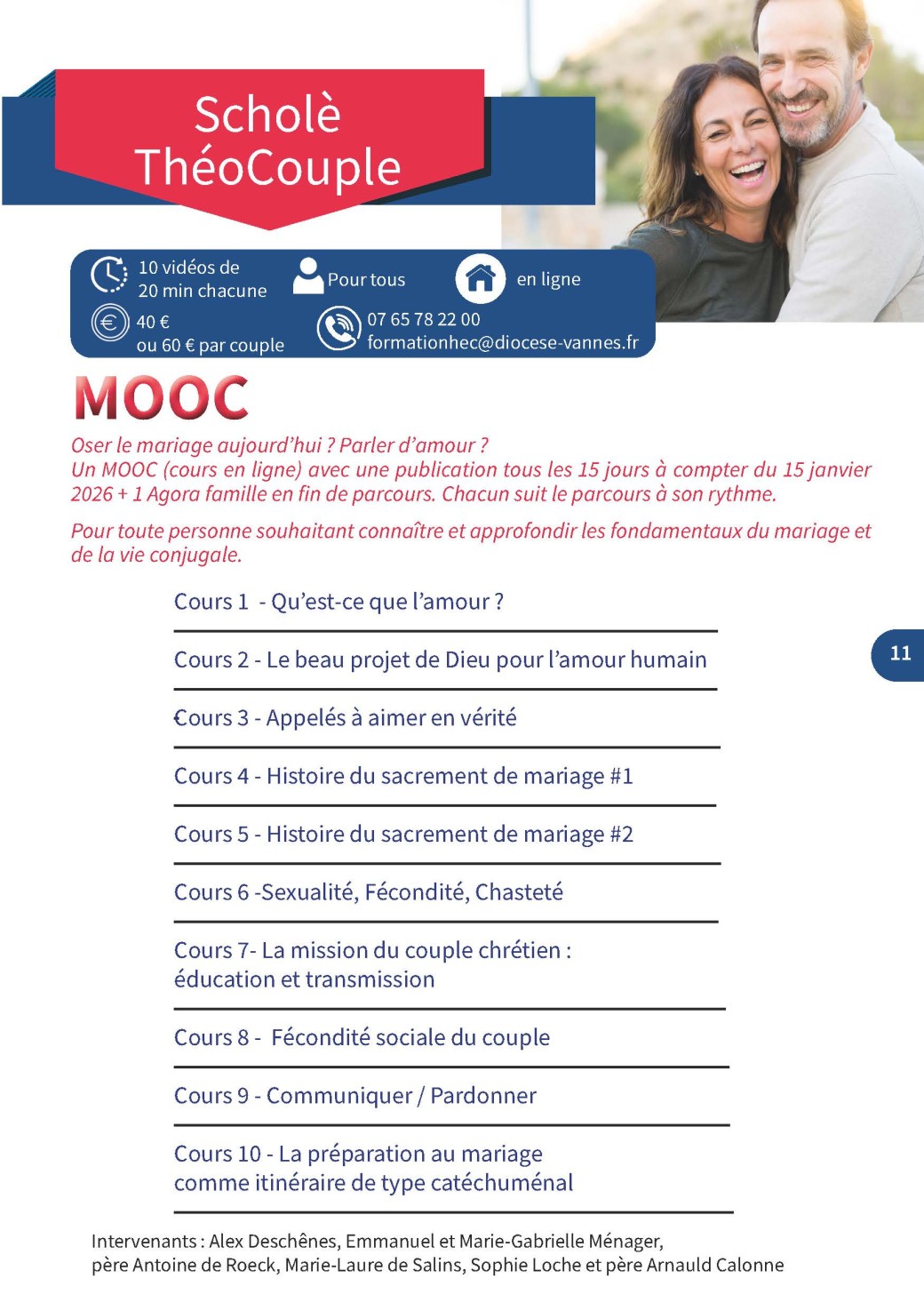 Scholè
ThéoCouple

10 vidéos de
20 min chacune

Pour tous

en ligne

40 €
ou 60 € par couple

07 65 78 22 00
formationhec@diocese-vannes.fr

MOOC

Oser le mariage aujourd'hui ? Parler d'amour ?
Un MOOC (cours en ligne) avec une publication tous les 15 jours à compter du 15 janvier 2026 + 1 Agora famille en fin de parcours. Chacun suit le parcours à son rythme.

Pour toute personne souhaitant connaître et approfondir les fondamentaux du mariage et de la vie conjugale.

Cours 1 - Qu'est-ce que l'amour ?

Cours 2 - Le beau projet de Dieu pour l'amour humain

Cours 3 - Appelés à aimer en vérité

Cours 4 - Histoire du sacrement de mariage #1

Cours 5 - Histoire du sacrement de mariage #2

Cours 6 -Sexualité, Fécondité, Chasteté

Cours 7- La mission du couple chrétien :
éducation et transmission

Cours 8 - Fécondité sociale du couple

Cours 9 - Communiquer / Pardonner

Cours 10 - La préparation au mariage
comme itinéraire de type catéchuménal

11

Intervenants : Alex Deschênes, Emmanuel et Marie-Gabrielle Ménager,
père Antoine de Roeck, Marie-Laure de Salins, Sophie Loche et père Arnauld Calonne